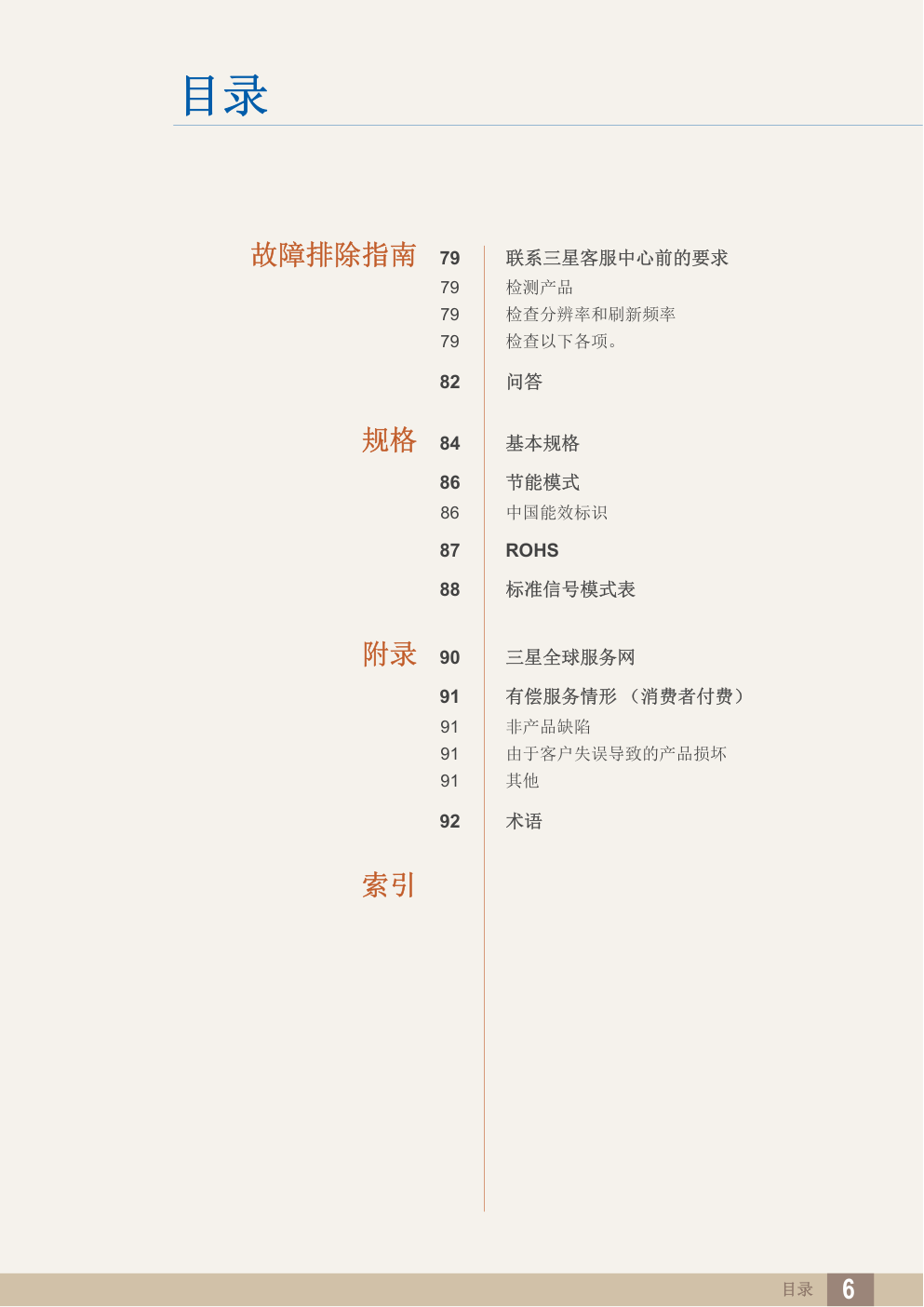 目录

故障排除指南

79 联系三星客服中心前的要求
79 检测产品
79 检查分辨率和刷新频率
79 检查以下各项。

82 问答

规格

84 基本规格

86 节能模式
86 中国能效标识

87 ROHS

88 标准信号模式表

附录

90 三星全球服务网

91 有偿服务情形（消费者付费）
91 非产品缺陷
91 由于客户失误导致的产品损坏
91 其他

92 术语

索引

目录 6